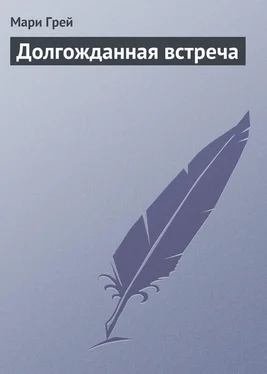 Мари Грей

Долгожданная встреча